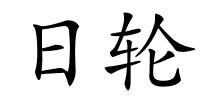 日轮